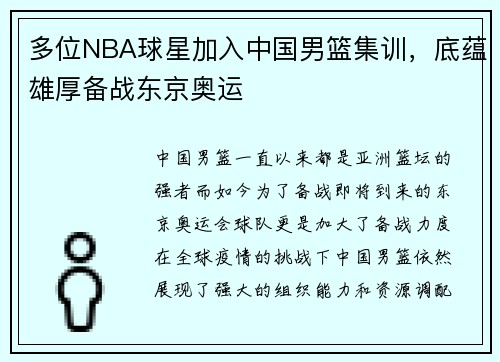 多位NBA球星加入中国男篮集训，底蕴雄厚备战东京奥运

中国男篮一直以来都是亚洲篮坛的强者而如今为了备战即将到来的东京奥运会球队更是加大了备战力度在全球疫情的挑战下中国男篮依然展现了强大的组织能力和资源调配